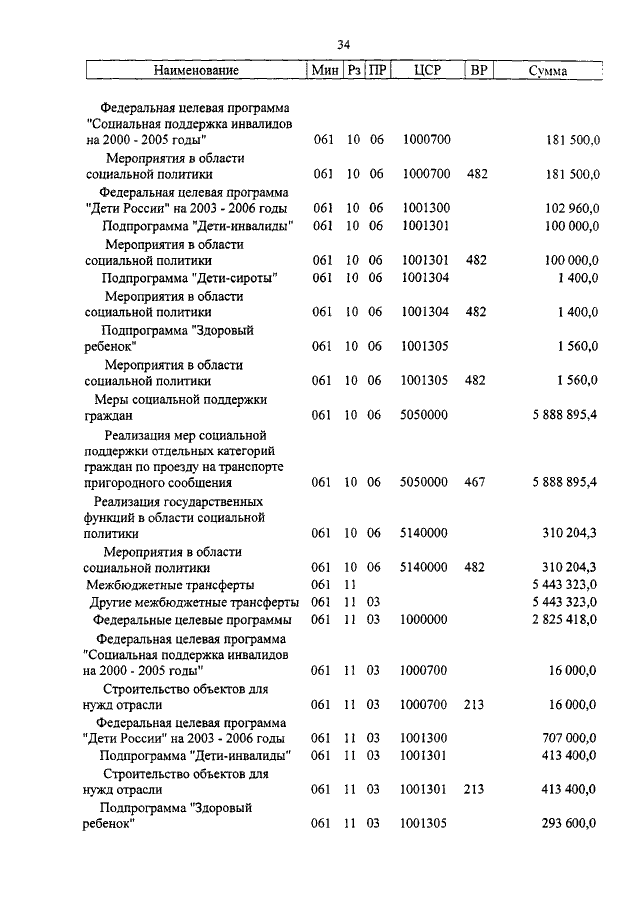 34

| Наименование | Мин | Рз | ПР | ЦСР | ВР | Сумма |
|---|---|---|---|---|---|---|
| Федеральная целевая программа "Социальная поддержка инвалидов на 2000 - 2005 годы" | 061 | 10 | 06 | 1000700 | | 181 500,0 |
| Мероприятия в области социальной политики | 061 | 10 | 06 | 1000700 | 482 | 181 500,0 |
| Федеральная целевая программа "Дети России" на 2003 - 2006 годы | 061 | 10 | 06 | 1001300 | | 102 960,0 |
| Подпрограмма "Дети-инвалиды" | 061 | 10 | 06 | 1001301 | | 100 000,0 |
| Мероприятия в области социальной политики | 061 | 10 | 06 | 1001301 | 482 | 100 000,0 |
| Подпрограмма "Дети-сироты" | 061 | 10 | 06 | 1001304 | | 1 400,0 |
| Мероприятия в области социальной политики | 061 | 10 | 06 | 1001304 | 482 | 1 400,0 |
| Подпрограмма "Здоровый ребенок" | 061 | 10 | 06 | 1001305 | | 1 560,0 |
| Мероприятия в области социальной политики | 061 | 10 | 06 | 1001305 | 482 | 1 560,0 |
| Меры социальной поддержки граждан | 061 | 10 | 06 | 5050000 | | 5 888 895,4 |
| Реализация мер социальной поддержки отдельных категорий граждан по проезду на транспорте пригородного сообщения | 061 | 10 | 06 | 5050000 | 467 | 5 888 895,4 |
| Реализация государственных функций в области социальной политики | 061 | 10 | 06 | 5140000 | | 310 204,3 |
| Мероприятия в области социальной политики | 061 | 10 | 06 | 5140000 | 482 | 310 204,3 |
| Межбюджетные трансферты | 061 | 11 | | | | 5 443 323,0 |
| Другие межбюджетные трансферты | 061 | 11 | 03 | | | 5 443 323,0 |
| Федеральные целевые программы | 061 | 11 | 03 | 1000000 | | 2 825 418,0 |
| Федеральная целевая программа "Социальная поддержка инвалидов на 2000 - 2005 годы" | 061 | 11 | 03 | 1000700 | | 16 000,0 |
| Строительство объектов для нужд отрасли | 061 | 11 | 03 | 1000700 | 213 | 16 000,0 |
| Федеральная целевая программа "Дети России" на 2003 - 2006 годы | 061 | 11 | 03 | 1001300 | | 707 000,0 |
| Подпрограмма "Дети-инвалиды" | 061 | 11 | 03 | 1001301 | | 413 400,0 |
| Строительство объектов для нужд отрасли | 061 | 11 | 03 | 1001301 | 213 | 413 400,0 |
| Подпрограмма "Здоровый ребенок" | 061 | 11 | 03 | 1001305 | | 293 600,0 |